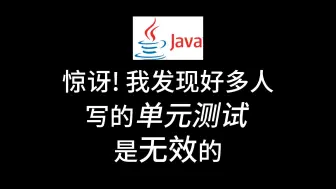 Java

惊讶! 我发现好多人
写的单元测试
是无效的